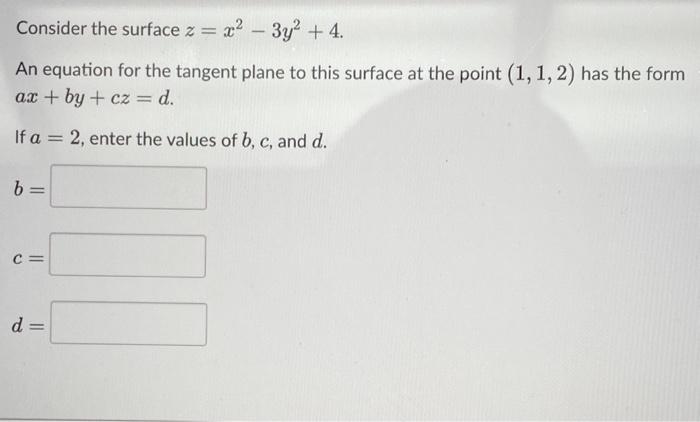 Consider the surface $z = x^2 - 3y^2 + 4$.

An equation for the tangent plane to this surface at the point $(1, 1, 2)$ has the form $ax + by + cz = d$.

If $a = 2$, enter the values of $b$, $c$, and $d$.

$b =$

$c =$

$d =$